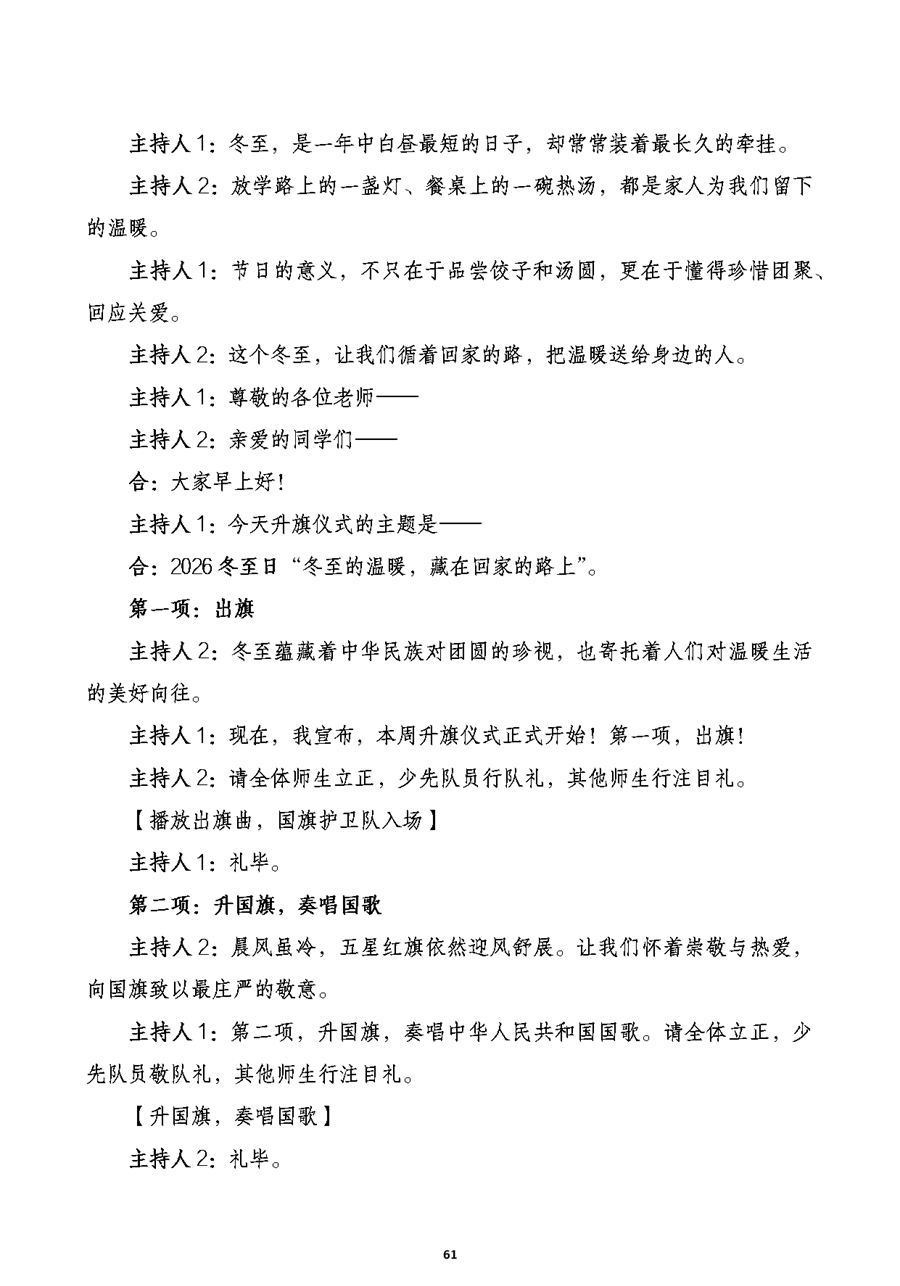 主持人1：冬至，是一年中白昼最短的日子，却常常装着最长久的牵挂。

主持人2：放学路上的一盏灯、餐桌上的一碗热汤，都是家人为我们留下的温暖。

主持人1：节日的意义，不只在于品尝饺子和汤圆，更在于懂得珍惜团聚、回应关爱。

主持人2：这个冬至，让我们循着回家的路，把温暖送给身边的人。

主持人1：尊敬的各位老师——

主持人2：亲爱的同学们——

合：大家早上好！

主持人1：今天升旗仪式的主题是——

合：2026冬至日“冬至的温暖，藏在回家的路上”。

第一项：出旗

主持人2：冬至蕴藏着中华民族对团圆的珍视，也寄托着人们对温暖生活的美好向往。

主持人1：现在，我宣布，本周升旗仪式正式开始！第一项，出旗！

主持人2：请全体师生立正，少先队员行队礼，其他师生行注目礼。

【播放出旗曲，国旗护卫队入场】

主持人1：礼毕。

第二项：升国旗，奏唱国歌

主持人2：晨风虽冷，五星红旗依然迎风舒展。让我们怀着崇敬与热爱，向国旗致以最庄严的敬意。

主持人1：第二项，升国旗，奏唱中华人民共和国国歌。请全体立正，少先队员敬队礼，其他师生行注目礼。

【升国旗，奏唱国歌】

主持人2：礼毕。

61